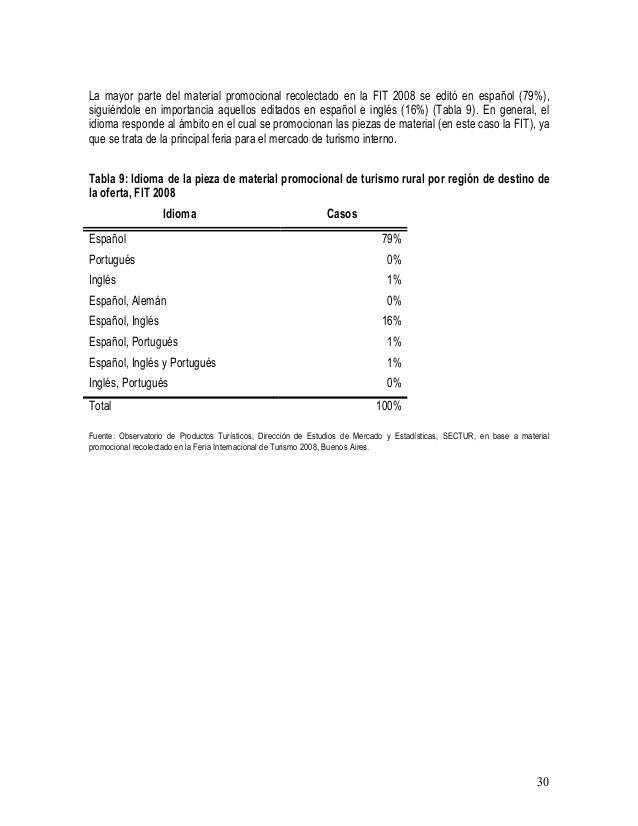 La mayor parte del material promocional recolectado en la FIT 2008 se editó en español (79%), siguiéndole en importancia aquellos editados en español e inglés (16%) (Tabla 9). En general, el idioma responde al ámbito en el cual se promocionan las piezas de material (en este caso la FIT), ya que se trata de la principal feria para el mercado de turismo interno.

Tabla 9: Idioma de la pieza de material promocional de turismo rural por región de destino de la oferta, FIT 2008

| Idioma | Casos |
|---|---|
| Español | 79% |
| Portugués | 0% |
| Inglés | 1% |
| Español, Alemán | 0% |
| Español, Inglés | 16% |
| Español, Portugués | 1% |
| Español, Inglés y Portugués | 1% |
| Inglés, Portugués | 0% |
| Total | 100% |

Fuente: Observatorio de Productos Turísticos, Dirección de Estudios de Mercado y Estadísticas, SECTUR, en base a material promocional recolectado en la Feria Internacional de Turismo 2008, Buenos Aires.

30